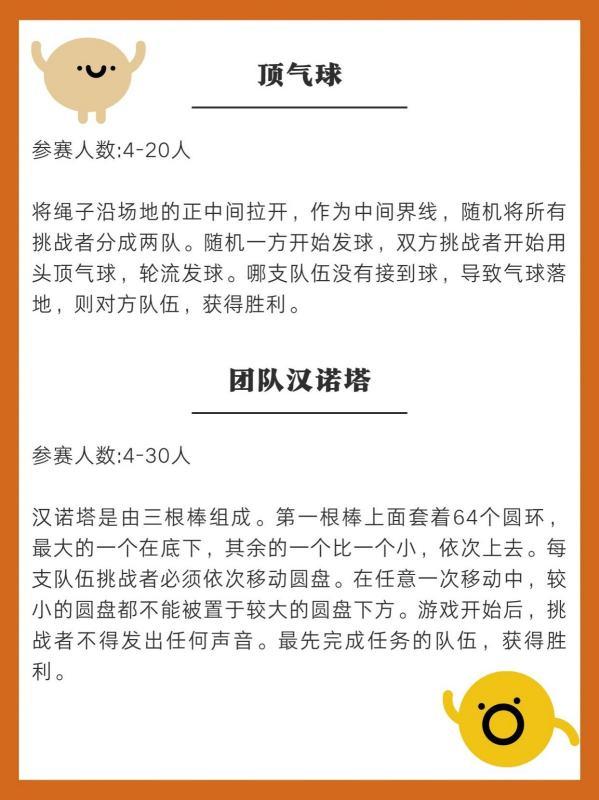 顶气球

参赛人数:4-20人

将绳子沿场地的正中间拉开，作为中间界线，随机将所有挑战者分成两队。随机一方开始发球，双方挑战者开始用头顶气球，轮流发球。哪支队伍没有接到球，导致气球落地，则对方队伍，获得胜利。

团队汉诺塔

参赛人数:4-30人

汉诺塔是由三根棒组成。第一根棒上面套着64个圆环，最大的一个在底下，其余的一个比一个小，依次上去。每支队伍挑战者必须依次移动圆盘。在任意一次移动中，较小的圆盘都不能被置于较大的圆盘下方。游戏开始后，挑战者不得发出任何声音。最先完成任务的队伍，获得胜利。